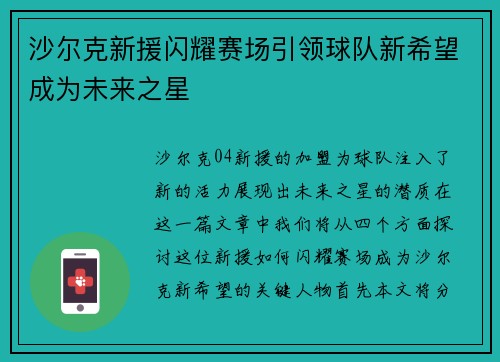 沙尔克新援闪耀赛场引领球队新希望成为未来之星

沙尔克04新援的加盟为球队注入了新的活力展现出未来之星的潜质在这一篇文章中我们将从四个方面探讨这位新援如何闪耀赛场成为沙尔克新希望的关键人物首先本文将分